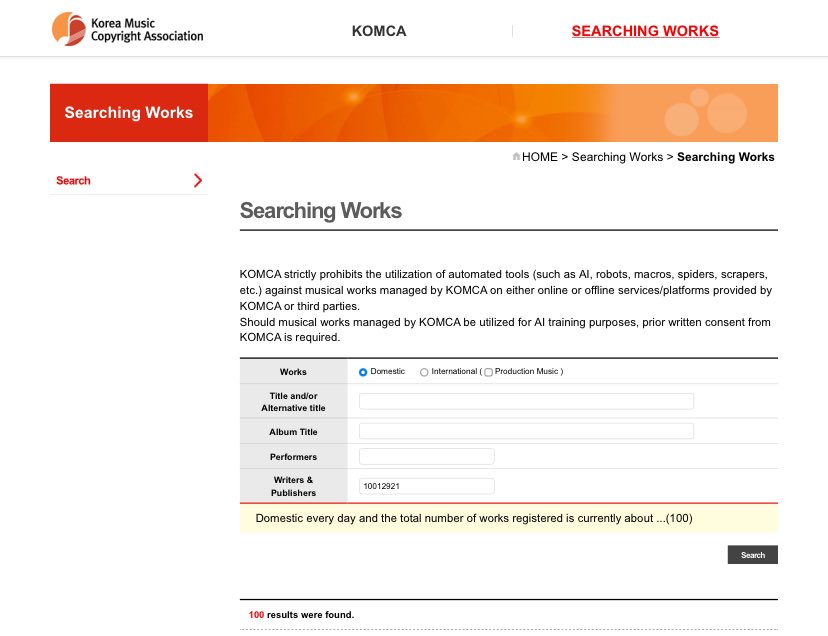 Korea Music Copyright Association

KOMCA

SEARCHING WORKS

Searching Works

HOME > Searching Works > Searching Works

Search

Searching Works

KOMCA strictly prohibits the utilization of automated tools (such as AI, robots, macros, spiders, scrapers, etc.) against musical works managed by KOMCA on either online or offline services/platforms provided by KOMCA or third parties.
Should musical works managed by KOMCA be utilized for AI training purposes, prior written consent from KOMCA is required.

| Works | Domestic International ( Production Music ) |
|---|---|
| Title and/or Alternative title | |
| Album Title | |
| Performers | |
| Writers & Publishers | 10012921 |

Domestic every day and the total number of works registered is currently about ...(100)

Search

100 results were found.